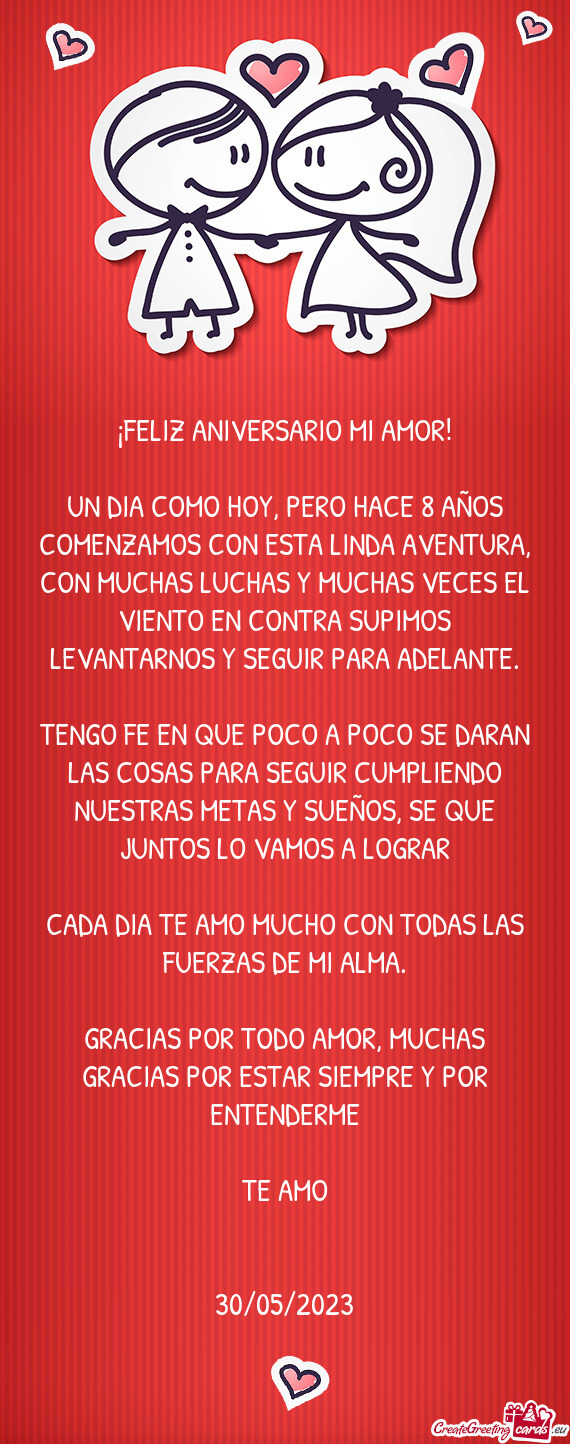 ¡FELIZ ANIVERSARIO MI AMOR!

UN DIA COMO HOY, PERO HACE 8 AÑOS COMENZAMOS CON ESTA LINDA AVENTURA, CON MUCHAS LUCHAS Y MUCHAS VECES EL VIENTO EN CONTRA SUPIMOS LEVANTARNOS Y SEGUIR PARA ADELANTE.

TENGO FE EN QUE POCO A POCO SE DARAN LAS COSAS PARA SEGUIR CUMPLIENDO NUESTRAS METAS Y SUEÑOS, SE QUE JUNTOS LO VAMOS A LOGRAR

CADA DIA TE AMO MUCHO CON TODAS LAS FUERZAS DE MI ALMA.

GRACIAS POR TODO AMOR, MUCHAS GRACIAS POR ESTAR SIEMPRE Y POR ENTENDERME

TE AMO

30/05/2023

CreateGreetingcards.eu